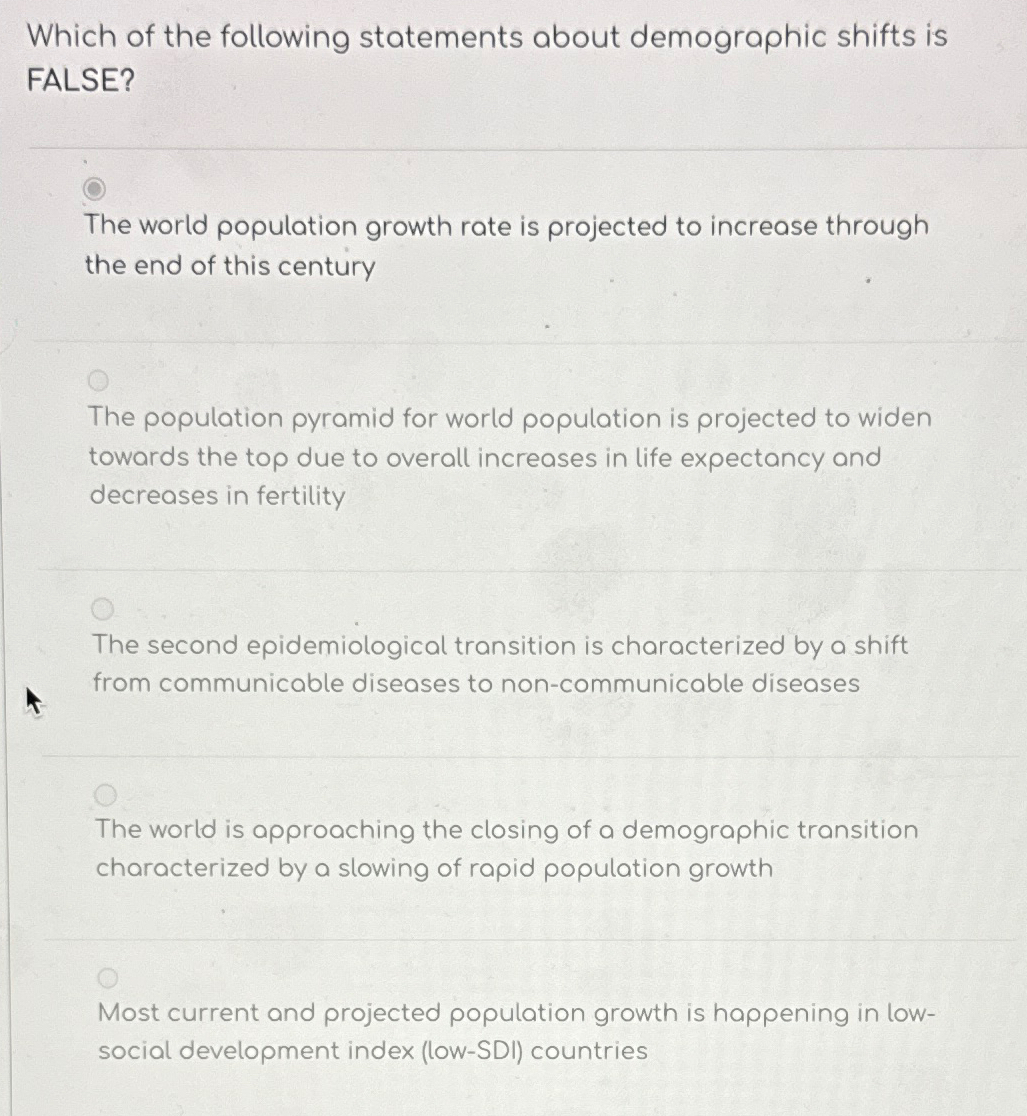 Which of the following statements about demographic shifts is FALSE?

The world population growth rate is projected to increase through the end of this century

The population pyramid for world population is projected to widen towards the top due to overall increases in life expectancy and decreases in fertility

The second epidemiological transition is characterized by a shift from communicable diseases to non-communicable diseases

The world is approaching the closing of a demographic transition characterized by a slowing of rapid population growth

Most current and projected population growth is happening in low-social development index (low-SDI) countries